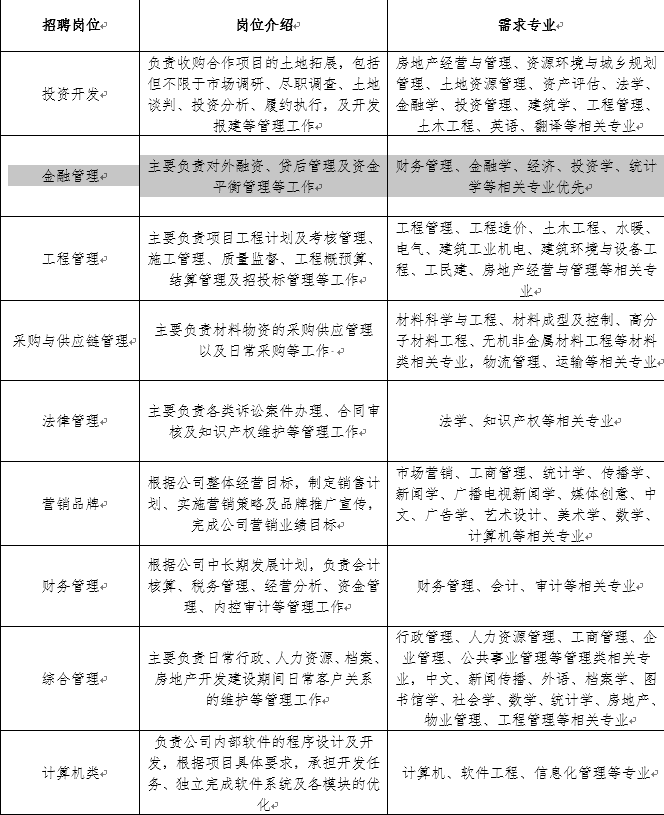 | 招聘岗位 | 岗位介绍 | 需求专业 |
|---|---|---|
| 投资开发 | 负责收购合作项目的土地拓展，包括但不限于市场调研、尽职调查、土地谈判、投资分析、履约执行，及开发报建等管理工作 | 房地产经营与管理、资源环境与城乡规划管理、土地资源管理、资产评估、法学、金融学、投资管理、建筑学、工程管理、土木工程、英语、翻译等相关专业 |
| 金融管理 | 主要负责对外融资、贷后管理及资金平衡管理等工作 | 财务管理、金融学、经济、投资学、统计学等相关专业优先 |
| 工程管理 | 主要负责项目工程计划及考核管理、施工管理、质量监督、工程概预算、结算管理及招投标管理等工作 | 工程管理、工程造价、土木工程、水暖、电气、建筑工业机电、建筑环境与设备工程、工民建、房地产经营与管理等相关专业 |
| 采购与供应链管理 | 主要负责材料物资的采购供应管理以及日常采购等工作 | 材料科学与工程、材料成型及控制、高分子材料工程、无机非金属材料工程等材料类相关专业，物流管理、运输等相关专业 |
| 法律管理 | 主要负责各类诉讼案件办理、合同审核及知识产权维护等管理工作 | 法学、知识产权等相关专业 |
| 营销品牌 | 根据公司整体经营目标，制定销售计划、实施营销策略及品牌推广宣传，完成公司营销业绩目标 | 市场营销、工商管理、统计学、传播学、新闻学、广播电视新闻学、媒体创意、中文、广告学、艺术设计、美术学、数学、计算机等相关专业 |
| 财务管理 | 根据公司中长期发展计划，负责会计核算、税务管理、经营分析、资金管理、内控审计等管理工作 | 财务管理、会计、审计等相关专业 |
| 综合管理 | 主要负责日常行政、人力资源、档案、房地产开发建设期间日常客户关系的维护等管理工作 | 行政管理、人力资源管理、工商管理、企业管理、公共事业管理等管理类相关专业，中文、新闻传播、外语、档案学、图书馆学、社会学、数学、统计学、房地产、物业管理、工程管理等相关专业 |
| 计算机类 | 负责公司内部软件的程序设计及开发，根据项目具体要求，承担开发任务、独立完成软件系统及各模块的优化 | 计算机、软件工程、信息化管理等专业 |